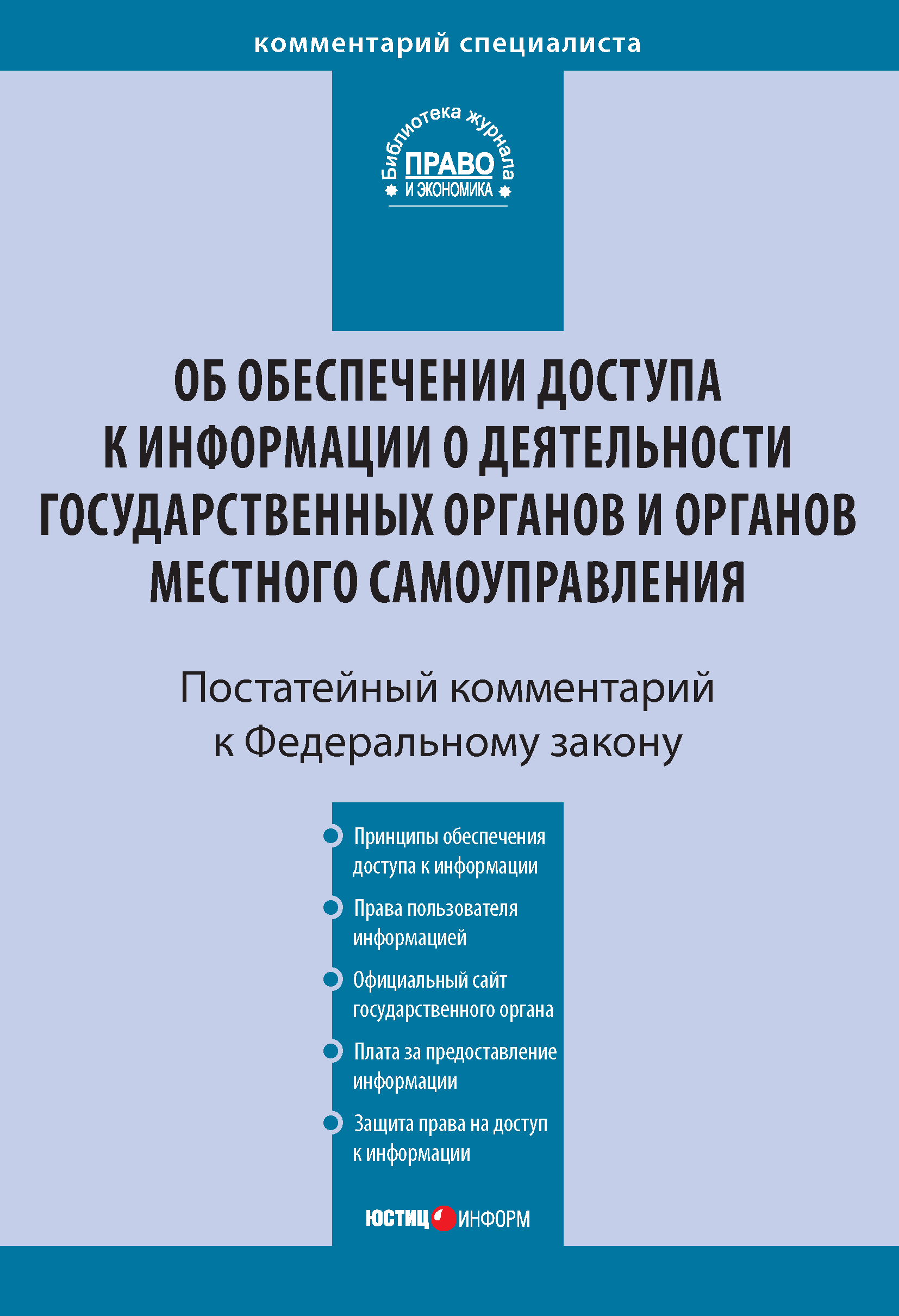 комментарий специалиста

Библиотека журнала
ПРАВО
И ЭКОНОМИКА

ОБ ОБЕСПЕЧЕНИИ ДОСТУПА К ИНФОРМАЦИИ О ДЕЯТЕЛЬНОСТИ ГОСУДАРСТВЕННЫХ ОРГАНОВ И ОРГАНОВ МЕСТНОГО САМОУПРАВЛЕНИЯ

Постатейный комментарий к Федеральному закону

Принципы обеспечения доступа к информации

Права пользователя информацией

Официальный сайт государственного органа

Плата за предоставление информации

Защита права на доступ к информации

ЮСТИЦ ИНФОРМ